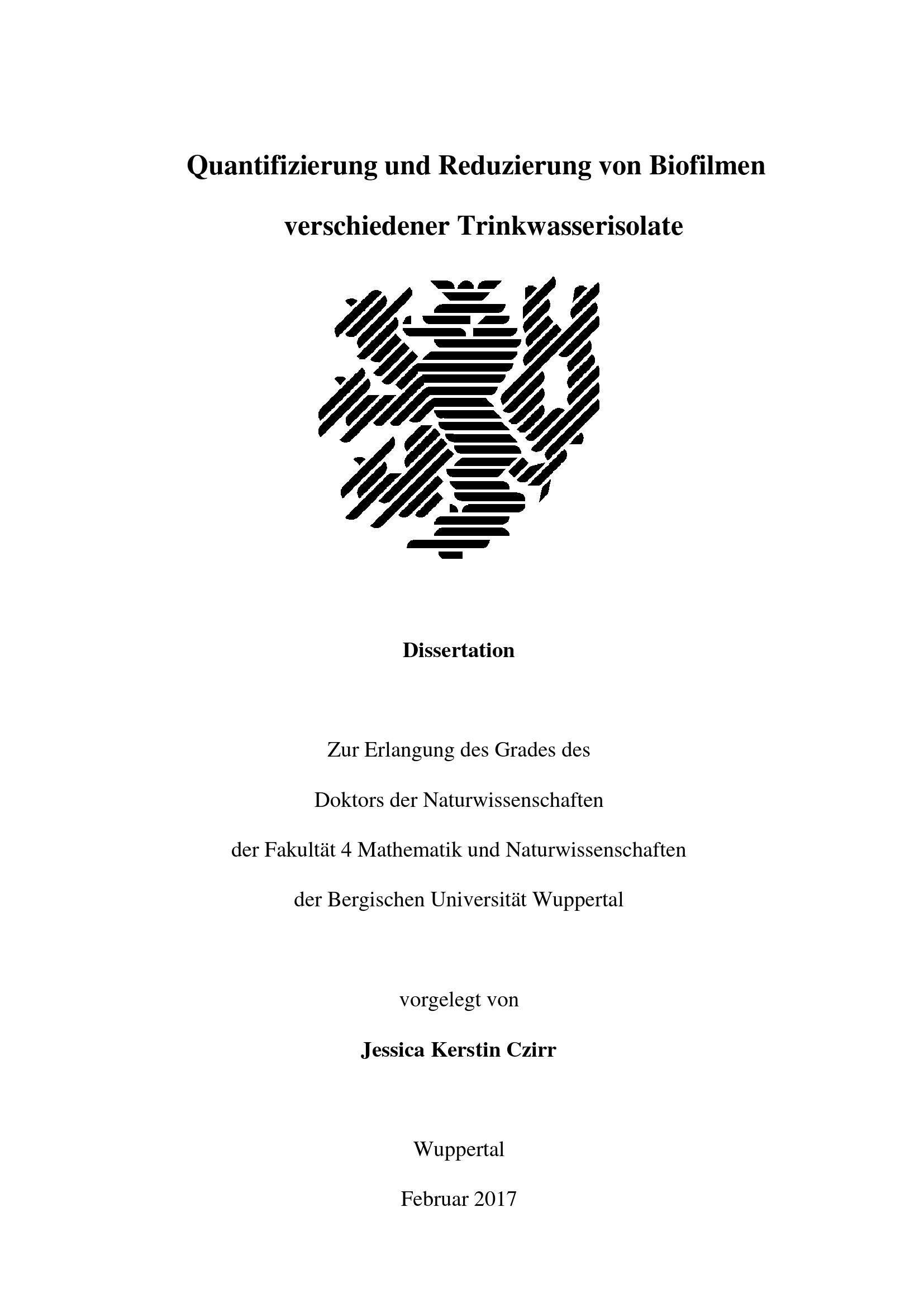 Quantifizierung und Reduzierung von Biofilmen

verschiedener Trinkwasserisolate

Dissertation

Zur Erlangung des Grades des

Doktors der Naturwissenschaften

der Fakultät 4 Mathematik und Naturwissenschaften

der Bergischen Universität Wuppertal

vorgelegt von

Jessica Kerstin Czirr

Wuppertal

Februar 2017